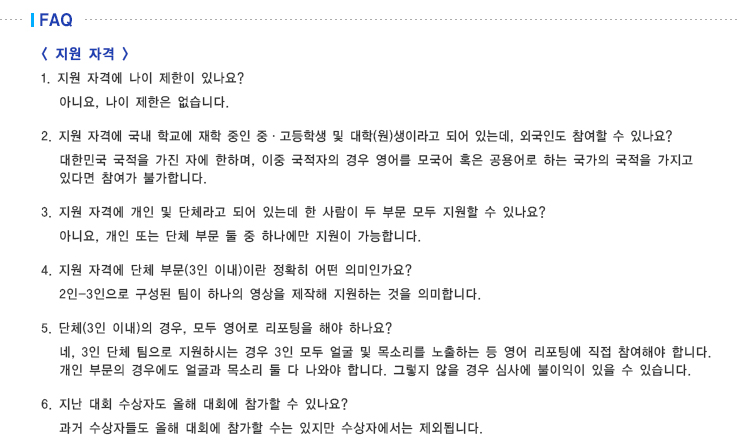 FAQ

〈 지원 자격 〉

1. 지원 자격에 나이 제한이 있나요?
아니요, 나이 제한은 없습니다.

2. 지원 자격에 국내 학교에 재학 중인 중 · 고등학생 및 대학(원)생이라고 되어 있는데, 외국인도 참여할 수 있나요?
대한민국 국적을 가진 자에 한하며, 이중 국적자의 경우 영어를 모국어 혹은 공용어로 하는 국가의 국적을 가지고 있다면 참여가 불가합니다.

3. 지원 자격에 개인 및 단체라고 되어 있는데 한 사람이 두 부문 모두 지원할 수 있나요?
아니요, 개인 또는 단체 부문 둘 중 하나에만 지원이 가능합니다.

4. 지원 자격에 단체 부문(3인 이내)이란 정확히 어떤 의미인가요?
2인-3인으로 구성된 팀이 하나의 영상을 제작해 지원하는 것을 의미합니다.

5. 단체(3인 이내)의 경우, 모두 영어로 리포팅을 해야 하나요?
네, 3인 단체 팀으로 지원하시는 경우 3인 모두 얼굴 및 목소리를 노출하는 등 영어 리포팅에 직접 참여해야 합니다. 개인 부문의 경우에도 얼굴과 목소리 둘 다 나와야 합니다. 그렇지 않을 경우 심사에 불이익이 있을 수 있습니다.

6. 지난 대회 수상자도 올해 대회에 참가할 수 있나요?
과거 수상자들도 올해 대회에 참가할 수는 있지만 수상자에서는 제외됩니다.